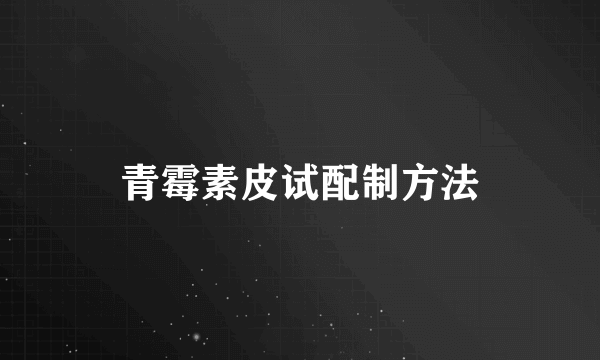 青霉素皮试配制方法